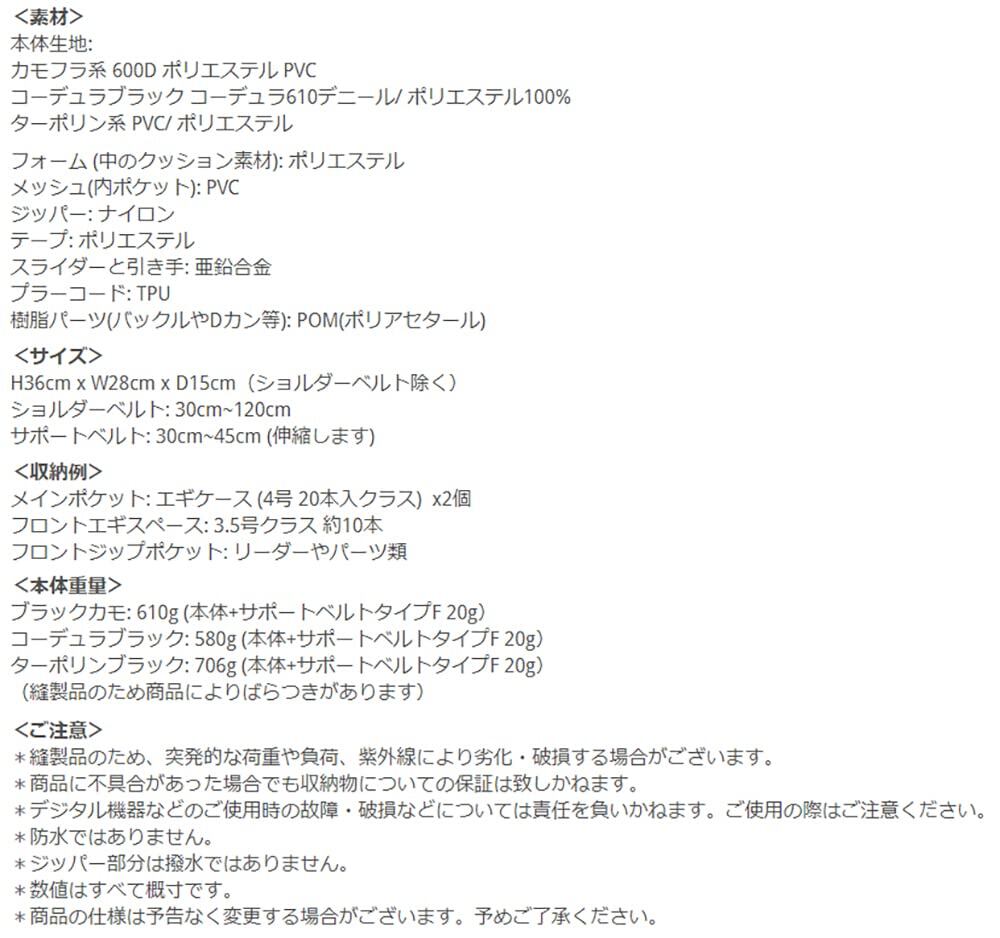 <素材>
本体生地:
カモフラ系 600D ポリエステル PVC
コーデュラブラック コーデュラ610デニール/ ポリエステル100%
ターポリン系 PVC/ ポリエステル

フォーム (中のクッション素材): ポリエステル
メッシュ(内ポケット): PVC
ジッパー: ナイロン
テープ: ポリエステル
スライダーと引き手: 亜鉛合金
プラーコード: TPU
樹脂パーツ(バックルやDカン等): POM(ポリアセタール)

<サイズ>
H36cm x W28cm x D15cm（ショルダーベルト除く）
ショルダーベルト: 30cm~120cm
サポートベルト: 30cm~45cm (伸縮します)

<収納例>
メインポケット: エギケース (4号 20本入クラス) x2個
フロントエギスペース: 3.5号クラス 約10本
フロントジップポケット: リーダーやパーツ類

<本体重量>
ブラックカモ: 610g (本体+サポートベルトタイプF 20g)
コーデュラブラック: 580g (本体+サポートベルトタイプF 20g)
ターポリンブラック: 706g (本体+サポートベルトタイプF 20g)
（縫製品のため商品によりばらつきがあります）

<ご注意>
＊縫製品のため、突発的な荷重や負荷、紫外線により劣化・破損する場合がございます。
＊商品に不具合があった場合でも収納物についての保証は致しかねます。
＊デジタル機器などのご使用時の故障・破損などについては責任を負いかねます。ご使用の際はご注意ください。
＊防水ではありません。
＊ジッパー部分は撥水ではありません。
＊数値はすべて概寸です。
＊商品の仕様は予告なく変更する場合がございます。予めご了承ください。